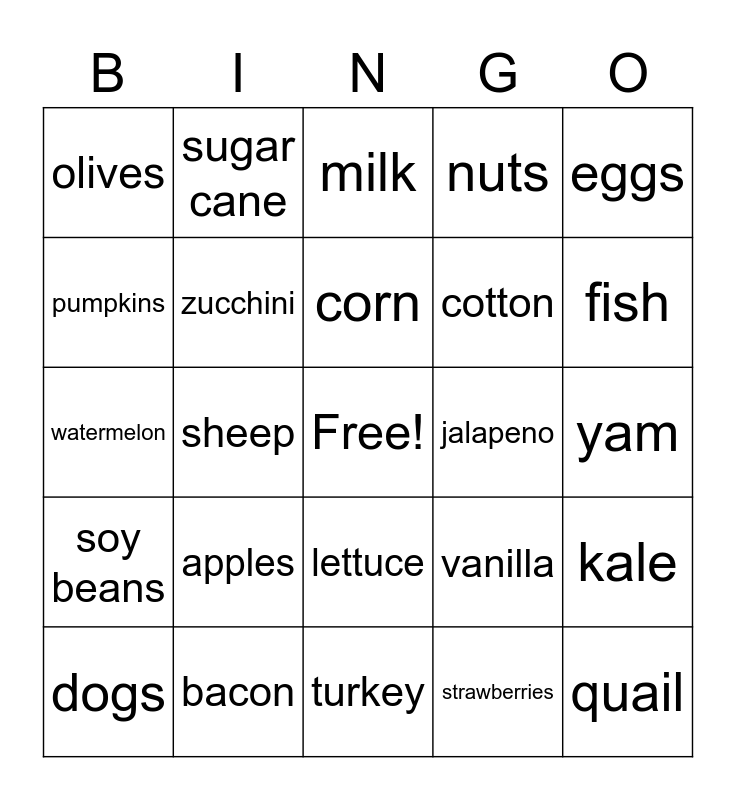 | B | I | N | G | O |
|---|---|---|---|---|
| olives | sugar cane | milk | nuts | eggs |
| pumpkins | zucchini | corn | cotton | fish |
| watermelon | sheep | Free! | jalapeno | yam |
| soy beans | apples | lettuce | vanilla | kale |
| dogs | bacon | turkey | strawberries | quail |